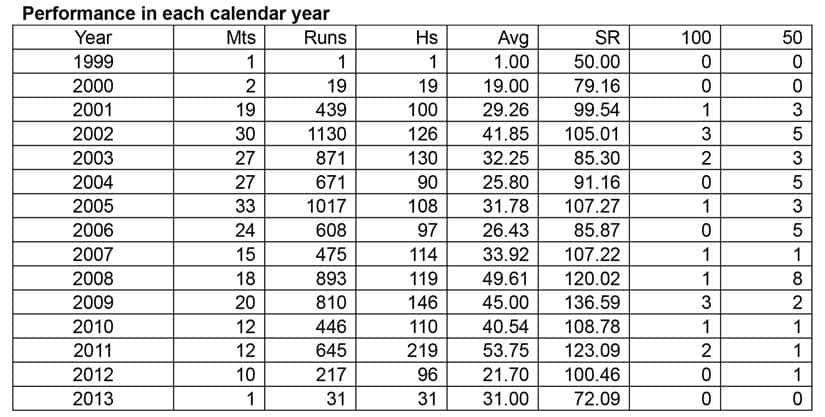 Performance in each calendar year

| Year | Mts | Runs | Hs | Avg | SR | 100 | 50 |
|---|---|---|---|---|---|---|---|
| 1999 | 1 | 1 | 1 | 1.00 | 50.00 | 0 | 0 |
| 2000 | 2 | 19 | 19 | 19.00 | 79.16 | 0 | 0 |
| 2001 | 19 | 439 | 100 | 29.26 | 99.54 | 1 | 3 |
| 2002 | 30 | 1130 | 126 | 41.85 | 105.01 | 3 | 5 |
| 2003 | 27 | 871 | 130 | 32.25 | 85.30 | 2 | 3 |
| 2004 | 27 | 671 | 90 | 25.80 | 91.16 | 0 | 5 |
| 2005 | 33 | 1017 | 108 | 31.78 | 107.27 | 1 | 3 |
| 2006 | 24 | 608 | 97 | 26.43 | 85.87 | 0 | 5 |
| 2007 | 15 | 475 | 114 | 33.92 | 107.22 | 1 | 1 |
| 2008 | 18 | 893 | 119 | 49.61 | 120.02 | 1 | 8 |
| 2009 | 20 | 810 | 146 | 45.00 | 136.59 | 3 | 2 |
| 2010 | 12 | 446 | 110 | 40.54 | 108.78 | 1 | 1 |
| 2011 | 12 | 645 | 219 | 53.75 | 123.09 | 2 | 1 |
| 2012 | 10 | 217 | 96 | 21.70 | 100.46 | 0 | 1 |
| 2013 | 1 | 31 | 31 | 31.00 | 72.09 | 0 | 0 |